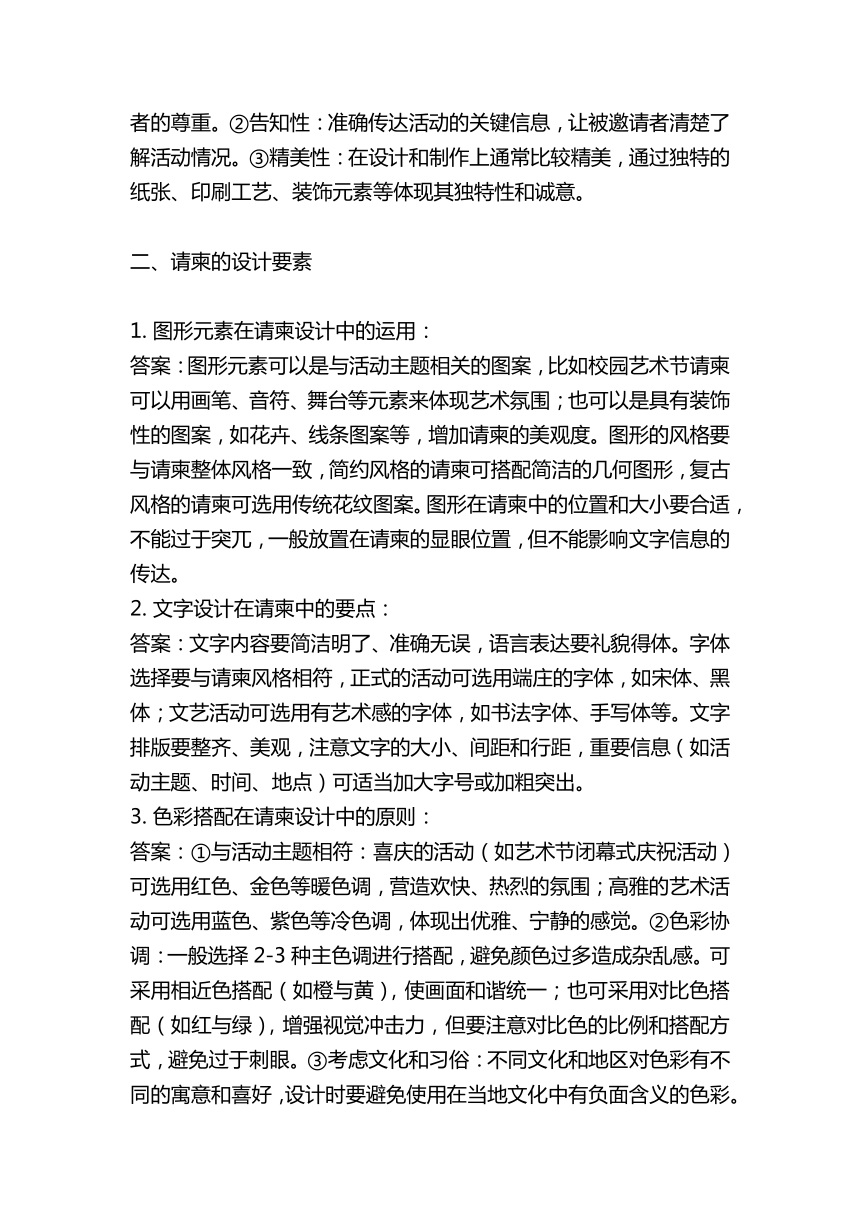 者的尊重。②告知性：准确传达活动的关键信息，让被邀请者清楚了解活动情况。③精美性：在设计和制作上通常比较精美，通过独特的纸张、印刷工艺、装饰元素等体现其独特性和诚意。

二、请柬的设计要素

1. 图形元素在请柬设计中的运用：
答案：图形元素可以是与活动主题相关的图案，比如校园艺术节请柬可以用画笔、音符、舞台等元素来体现艺术氛围；也可以是具有装饰性的图案，如花卉、线条图案等，增加请柬的美观度。图形的风格要与请柬整体风格一致，简约风格的请柬可搭配简洁的几何图形，复古风格的请柬可选用传统花纹图案。图形在请柬中的位置和大小要合适，不能过于突兀，一般放置在请柬的显眼位置，但不能影响文字信息的传达。
2. 文字设计在请柬中的要点：
答案：文字内容要简洁明了、准确无误，语言表达要礼貌得体。字体选择要与请柬风格相符，正式的活动可选用端庄的字体，如宋体、黑体；文艺活动可选用有艺术感的字体，如书法字体、手写体等。文字排版要整齐、美观，注意文字的大小、间距和行距，重要信息（如活动主题、时间、地点）可适当加大字号或加粗突出。
3. 色彩搭配在请柬设计中的原则：
答案：①与活动主题相符：喜庆的活动（如艺术节闭幕式庆祝活动）可选用红色、金色等暖色调，营造欢快、热烈的氛围；高雅的艺术活动可选用蓝色、紫色等冷色调，体现出优雅、宁静的感觉。②色彩协调：一般选择 2-3 种主色调进行搭配，避免颜色过多造成杂乱感。可采用相近色搭配（如橙与黄），使画面和谐统一；也可采用对比色搭配（如红与绿），增强视觉冲击力，但要注意对比色的比例和搭配方式，避免过于刺眼。③考虑文化和习俗：不同文化和地区对色彩有不同的寓意和喜好，设计时要避免使用在当地文化中有负面含义的色彩。